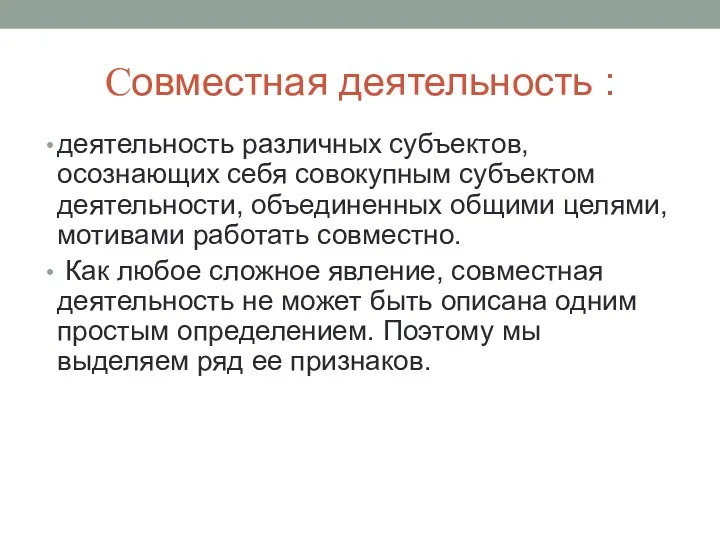 Совместная деятельность :

• деятельность различных субъектов, осознающих себя совокупным субъектом деятельности, объединенных общими целями, мотивами работать совместно.

• Как любое сложное явление, совместная деятельность не может быть описана одним простым определением. Поэтому мы выделяем ряд ее признаков.